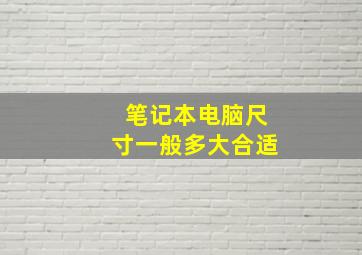 笔记本电脑尺寸一般多大合适